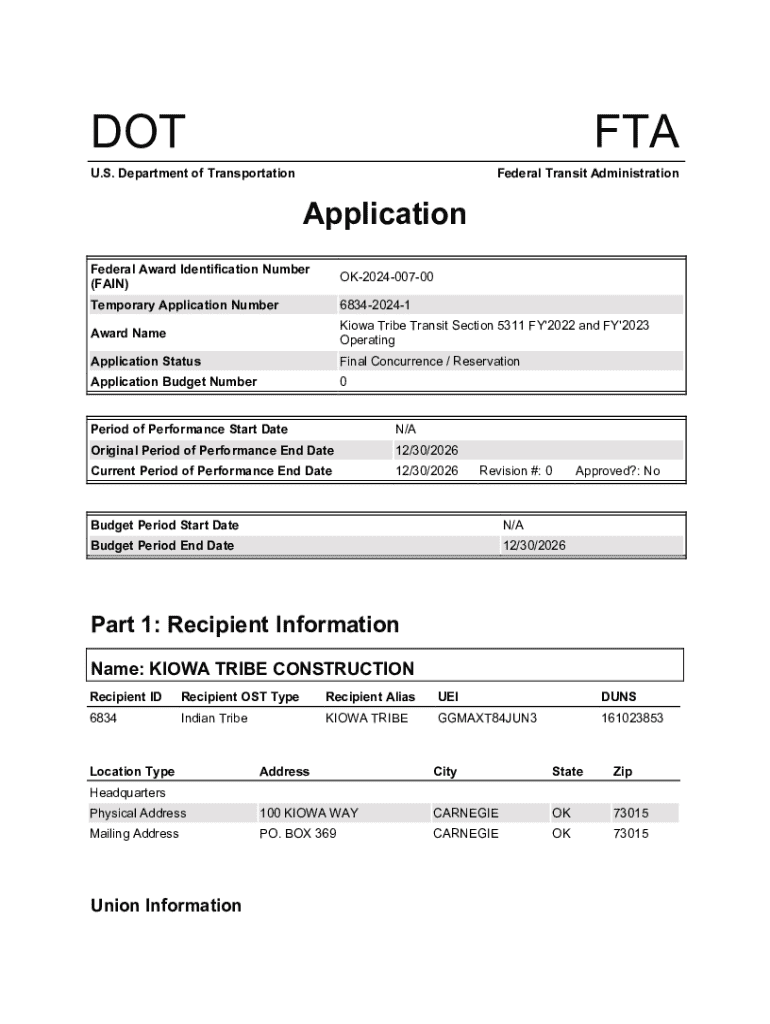 DOT

FTA

U.S. Department of Transportation

Federal Transit Administration

Application

| Federal Award Identification Number (FAIN) | OK-2024-007-00 |
|---|---|
| Temporary Application Number | 6834-2024-1 |
| Award Name | Kiowa Tribe Transit Section 5311 FY'2022 and FY'2023 Operating |
| Application Status | Final Concurrence / Reservation |
| Application Budget Number | 0 |

| Period of Performance Start Date | N/A | | |
|---|---|---|---|
| Original Period of Performance End Date | 12/30/2026 | | |
| Current Period of Performance End Date | 12/30/2026 | Revision #: 0 | Approved?: No |

| Budget Period Start Date | N/A |
|---|---|
| Budget Period End Date | 12/30/2026 |

Part 1: Recipient Information

Name: KIOWA TRIBE CONSTRUCTION

| Recipient ID | Recipient OST Type | Recipient Alias | UEI | DUNS |
|---|---|---|---|---|
| 6834 | Indian Tribe | KIOWA TRIBE | GGMAXT84JUN3 | 161023853 |

| Location Type | Address | City | State | Zip |
|---|---|---|---|---|
| Headquarters | | | | |
| Physical Address | 100 KIOWA WAY | CARNEGIE | OK | 73015 |
| Mailing Address | PO. BOX 369 | CARNEGIE | OK | 73015 |

Union Information